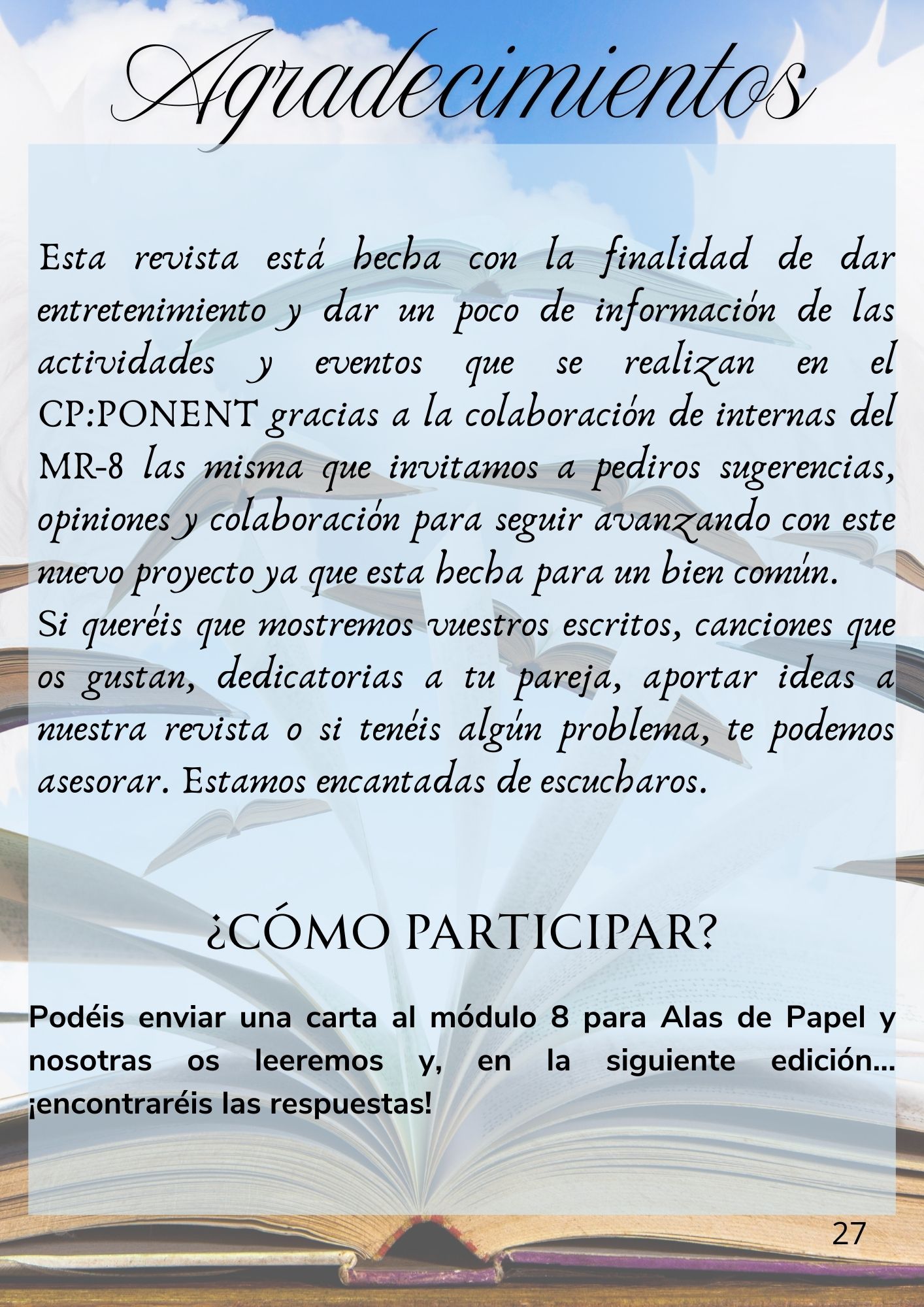 Agradecimientos

Esta revista está hecha con la finalidad de dar entretenimiento y dar un poco de información de las actividades y eventos que se realizan en el CP:PONENT gracias a la colaboración de internas del MR-8 las misma que invitamos a pediros sugerencias, opiniones y colaboración para seguir avanzando con este nuevo proyecto ya que esta hecha para un bien común.

Si queréis que mostremos vuestros escritos, canciones que os gustan, dedicatorias a tu pareja, aportar ideas a nuestra revista o si tenéis algún problema, te podemos asesorar. Estamos encantadas de escucharos.

¿CÓMO PARTICIPAR?

Podéis enviar una carta al módulo 8 para Alas de Papel y nosotras os leeremos y, en la siguiente edición... ¡encontraréis las respuestas!

27